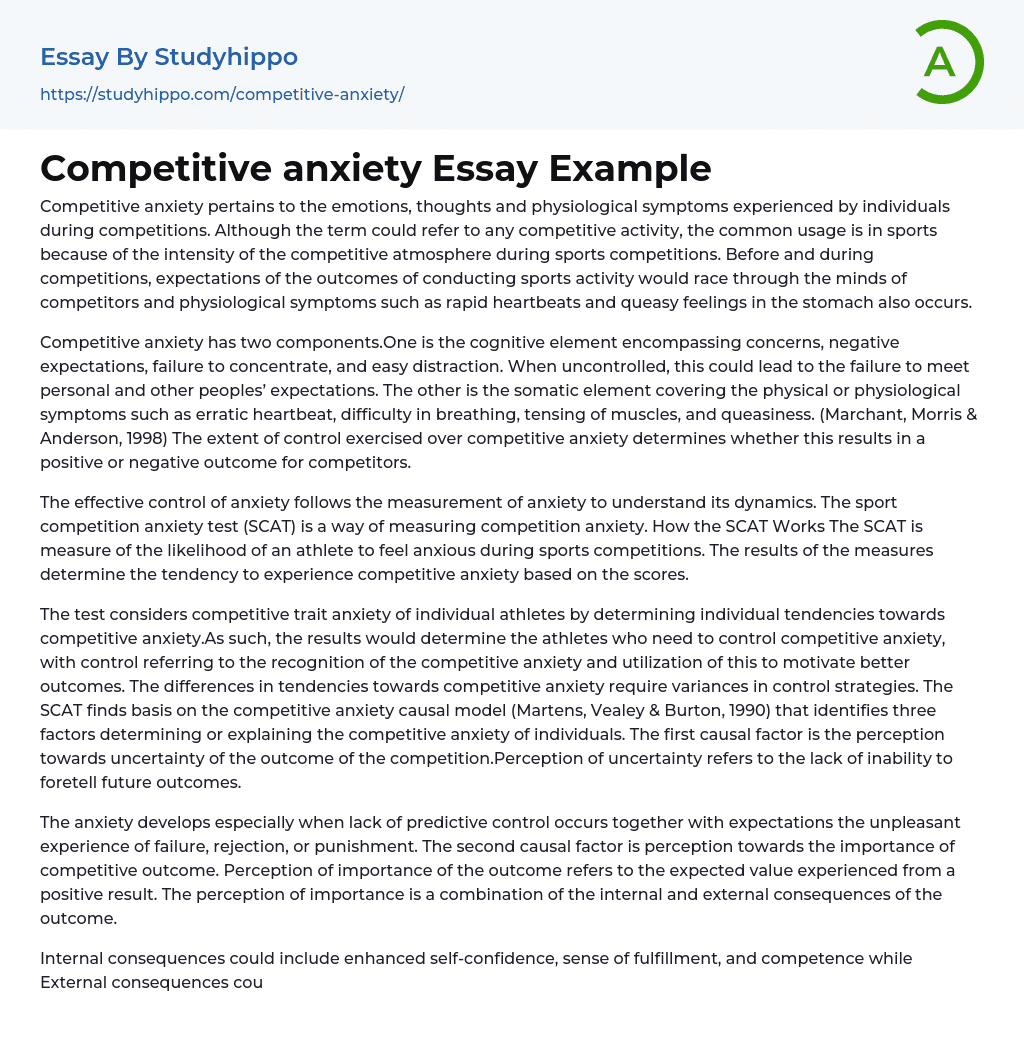 Essay By Studyhippo
https://studyhippo.com/competitive-anxiety/

A

Competitive anxiety Essay Example

Competitive anxiety pertains to the emotions, thoughts and physiological symptoms experienced by individuals during competitions. Although the term could refer to any competitive activity, the common usage is in sports because of the intensity of the competitive atmosphere during sports competitions. Before and during competitions, expectations of the outcomes of conducting sports activity would race through the minds of competitors and physiological symptoms such as rapid heartbeats and queasy feelings in the stomach also occurs.

Competitive anxiety has two components.One is the cognitive element encompassing concerns, negative expectations, failure to concentrate, and easy distraction. When uncontrolled, this could lead to the failure to meet personal and other peoples' expectations. The other is the somatic element covering the physical or physiological symptoms such as erratic heartbeat, difficulty in breathing, tensing of muscles, and queasiness. (Marchant, Morris & Anderson, 1998) The extent of control exercised over competitive anxiety determines whether this results in a positive or negative outcome for competitors.

The effective control of anxiety follows the measurement of anxiety to understand its dynamics. The sport competition anxiety test (SCAT) is a way of measuring competition anxiety. How the SCAT Works The SCAT is measure of the likelihood of an athlete to feel anxious during sports competitions. The results of the measures determine the tendency to experience competitive anxiety based on the scores.

The test considers competitive trait anxiety of individual athletes by determining individual tendencies towards competitive anxiety.As such, the results would determine the athletes who need to control competitive anxiety, with control referring to the recognition of the competitive anxiety and utilization of this to motivate better outcomes. The differences in tendencies towards competitive anxiety require variances in control strategies. The SCAT finds basis on the competitive anxiety causal model (Martens, Vealey & Burton, 1990) that identifies three factors determining or explaining the competitive anxiety of individuals. The first causal factor is the perception towards uncertainty of the outcome of the competition.Perception of uncertainty refers to the lack of inability to foretell future outcomes.

The anxiety develops especially when lack of predictive control occurs together with expectations the unpleasant experience of failure, rejection, or punishment. The second causal factor is perception towards the importance of competitive outcome. Perception of importance of the outcome refers to the expected value experienced from a positive result. The perception of importance is a combination of the internal and external consequences of the outcome.

Internal consequences could include enhanced self-confidence, sense of fulfillment, and competence while External consequences cou